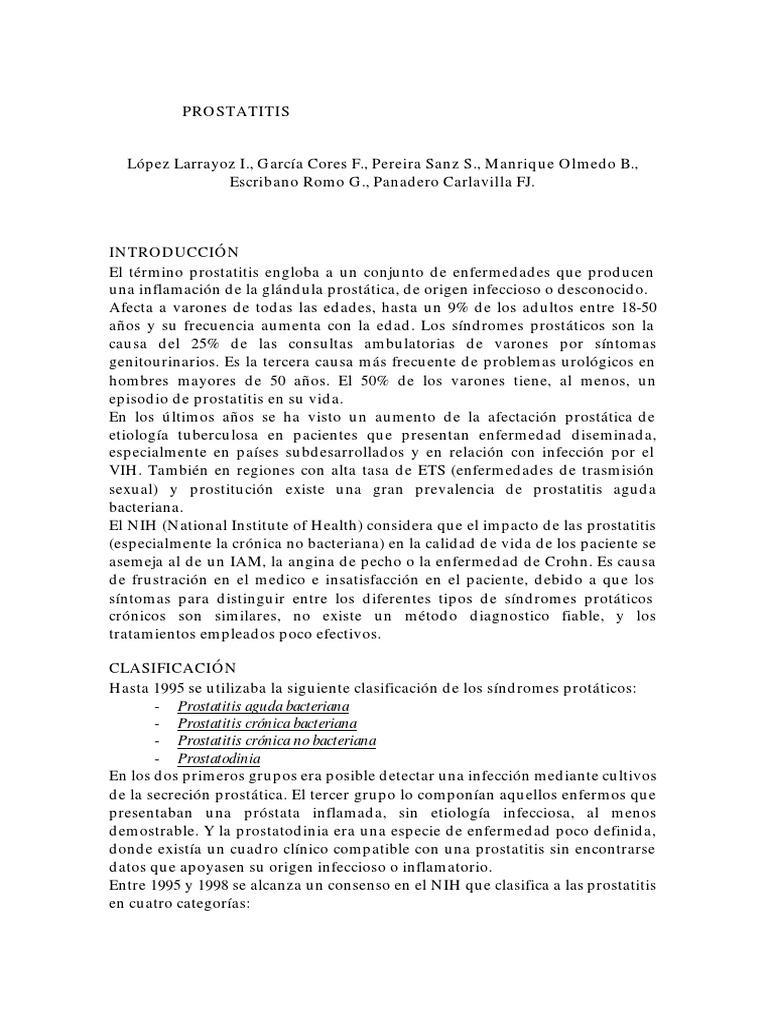 PROSTATITIS

López Larrayoz I., García Cores F., Pereira Sanz S., Manrique Olmedo B., Escribano Romo G., Panadero Carlavilla FJ.

INTRODUCCIÓN
El término prostatitis engloba a un conjunto de enfermedades que producen una inflamación de la glándula prostática, de origen infeccioso o desconocido. Afecta a varones de todas las edades, hasta un 9% de los adultos entre 18-50 años y su frecuencia aumenta con la edad. Los síndromes prostáticos son la causa del 25% de las consultas ambulatorias de varones por síntomas genitourinarios. Es la tercera causa más frecuente de problemas urológicos en hombres mayores de 50 años. El 50% de los varones tiene, al menos, un episodio de prostatitis en su vida.
En los últimos años se ha visto un aumento de la afectación prostática de etiología tuberculosa en pacientes que presentan enfermedad diseminada, especialmente en países subdesarrollados y en relación con infección por el VIH. También en regiones con alta tasa de ETS (enfermedades de trasmisión sexual) y prostitución existe una gran prevalencia de prostatitis aguda bacteriana.
El NIH (National Institute of Health) considera que el impacto de las prostatitis (especialmente la crónica no bacteriana) en la calidad de vida de los paciente se asemeja al de un IAM, la angina de pecho o la enfermedad de Crohn. Es causa de frustración en el medico e insatisfacción en el paciente, debido a que los síntomas para distinguir entre los diferentes tipos de síndromes protáticos crónicos son similares, no existe un método diagnostico fiable, y los tratamientos empleados poco efectivos.

CLASIFICACIÓN
Hasta 1995 se utilizaba la siguiente clasificación de los síndromes protáticos:
- Prostatitis aguda bacteriana
- Prostatitis crónica bacteriana
- Prostatitis crónica no bacteriana
- Prostatodinia
En los dos primeros grupos era posible detectar una infección mediante cultivos de la secreción prostática. El tercer grupo lo componían aquellos enfermos que presentaban una próstata inflamada, sin etiología infecciosa, al menos demostrable. Y la prostatodinia era una especie de enfermedad poco definida, donde existía un cuadro clínico compatible con una prostatitis sin encontrarse datos que apoyasen su origen infeccioso o inflamatorio.
Entre 1995 y 1998 se alcanza un consenso en el NIH que clasifica a las prostatitis en cuatro categorías: